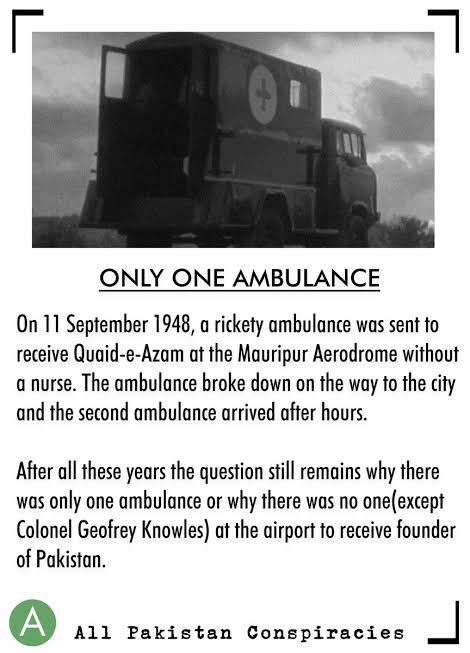 ONLY ONE AMBULANCE

On 11 September 1948, a rickety ambulance was sent to receive Quaid-e-Azam at the Mauripur Aerodrome without a nurse. The ambulance broke down on the way to the city and the second ambulance arrived after hours.

After all these years the question still remains why there was only one ambulance or why there was no one(except Colonel Geofrey Knowles) at the airport to receive founder of Pakistan.

A

All Pakistan Conspiracies